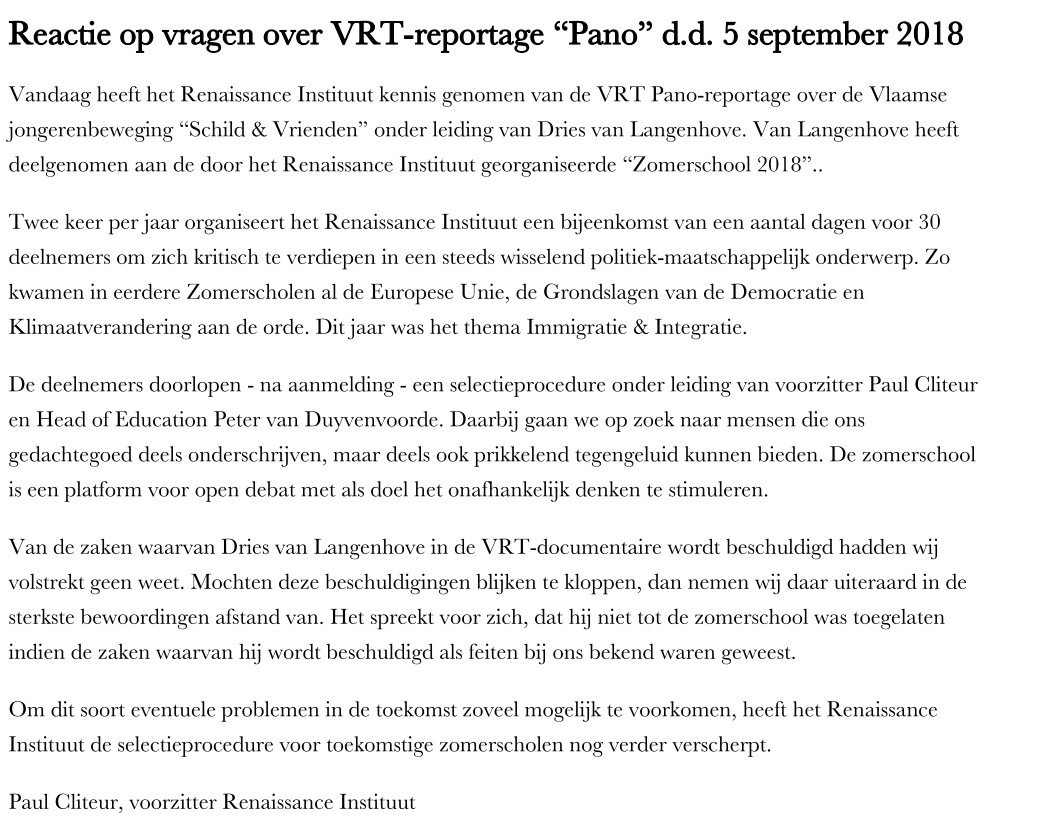 Reactie op vragen over VRT-reportage “Pano” d.d. 5 september 2018

Vandaag heeft het Renaissance Instituut kennis genomen van de VRT Pano-reportage over de Vlaamse jongerenbeweging “Schild & Vrienden” onder leiding van Dries van Langenhove. Van Langenhove heeft deelgenomen aan de door het Renaissance Instituut georganiseerde “Zomerschool 2018”..

Twee keer per jaar organiseert het Renaissance Instituut een bijeenkomst van een aantal dagen voor 30 deelnemers om zich kritisch te verdiepen in een steeds wisselend politiek-maatschappelijk onderwerp. Zo kwamen in eerdere Zomerscholen al de Europese Unie, de Grondslagen van de Democratie en Klimaatverandering aan de orde. Dit jaar was het thema Immigratie & Integratie.

De deelnemers doorlopen - na aanmelding - een selectieprocedure onder leiding van voorzitter Paul Cliteur en Head of Education Peter van Duyvenvoorde. Daarbij gaan we op zoek naar mensen die ons gedachtegoed deels onderschrijven, maar deels ook prikkelend tegengeluid kunnen bieden. De zomerschool is een platform voor open debat met als doel het onafhankelijk denken te stimuleren.

Van de zaken waarvan Dries van Langenhove in de VRT-documentaire wordt beschuldigd hadden wij volstrekt geen weet. Mochten deze beschuldigingen blijken te kloppen, dan nemen wij daar uiteraard in de sterkste bewoordingen afstand van. Het spreekt voor zich, dat hij niet tot de zomerschool was toegelaten indien de zaken waarvan hij wordt beschuldigd als feiten bij ons bekend waren geweest.

Om dit soort eventuele problemen in de toekomst zoveel mogelijk te voorkomen, heeft het Renaissance Instituut de selectieprocedure voor toekomstige zomerscholen nog verder verscherpt.

Paul Cliteur, voorzitter Renaissance Instituut